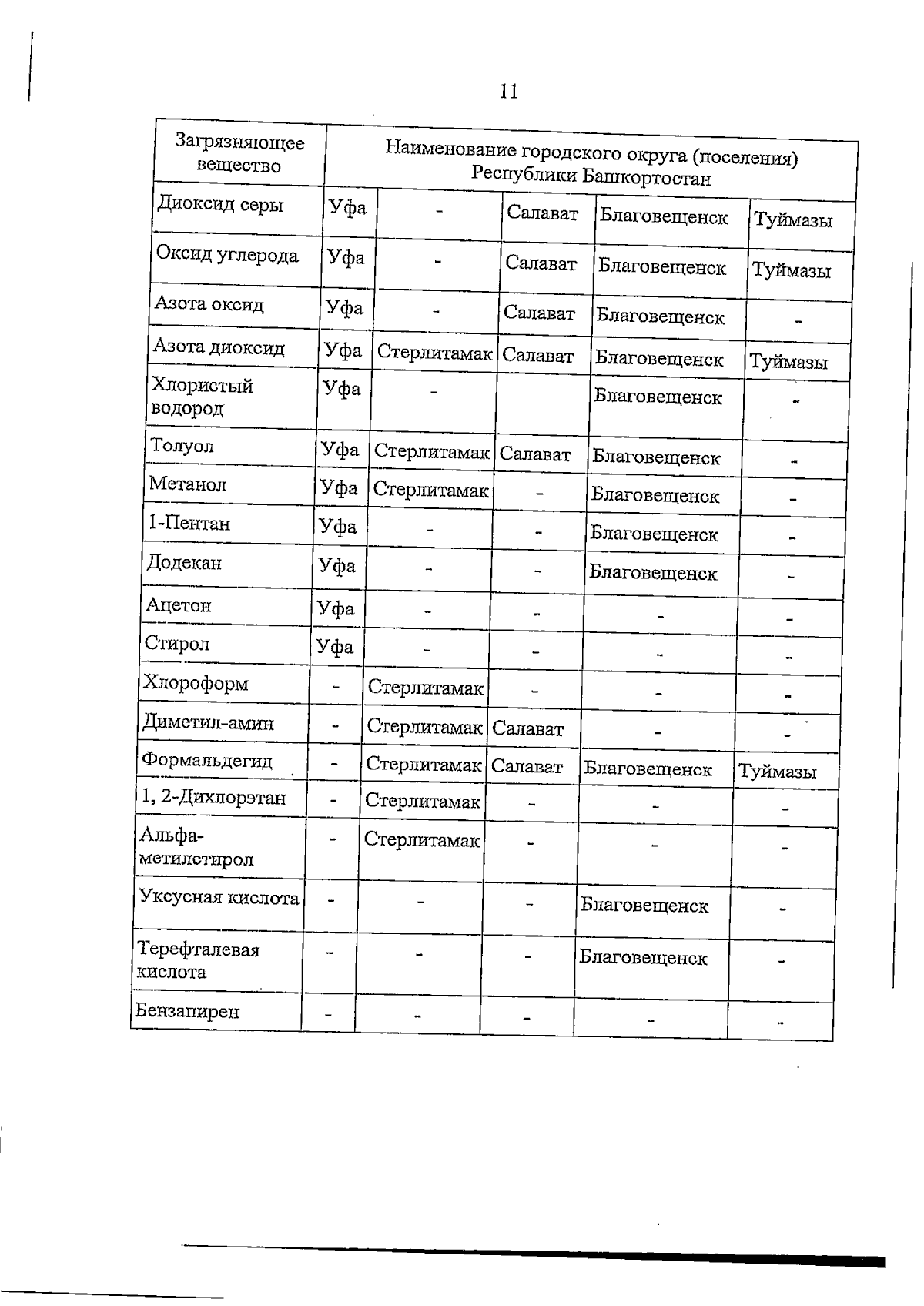 11

| Загрязняющее вещество | Наименование городского округа (поселения) Республики Башкортостан | | | | |
|---|---|---|---|---|---|
| Диоксид серы | Уфа | - | Салават | Благовещенск | Туймазы |
| Оксид углерода | Уфа | - | Салават | Благовещенск | Туймазы |
| Азота оксид | Уфа | - | Салават | Благовещенск | - |
| Азота диоксид | Уфа | Стерлитамак | Салават | Благовещенск | Туймазы |
| Хлористый водород | Уфа | - | | Благовещенск | - |
| Толуол | Уфа | Стерлитамак | Салават | Благовещенск | - |
| Метанол | Уфа | Стерлитамак | - | Благовещенск | - |
| 1-Пентан | Уфа | - | - | Благовещенск | - |
| Додекан | Уфа | - | - | Благовещенск | - |
| Ацетон | Уфа | - | - | - | - |
| Стирол | Уфа | - | - | - | - |
| Хлороформ | - | Стерлитамак | - | - | - |
| Диметил-амин | - | Стерлитамак | Салават | - | - |
| Формальдегид | - | Стерлитамак | Салават | Благовещенск | Туймазы |
| 1, 2-Дихлорэтан | - | Стерлитамак | - | - | - |
| Альфа-метилстирол | - | Стерлитамак | - | - | - |
| Уксусная кислота | - | - | - | Благовещенск | - |
| Терефталевая кислота | - | - | - | Благовещенск | - |
| Бензапирен | - | - | - | - | - |